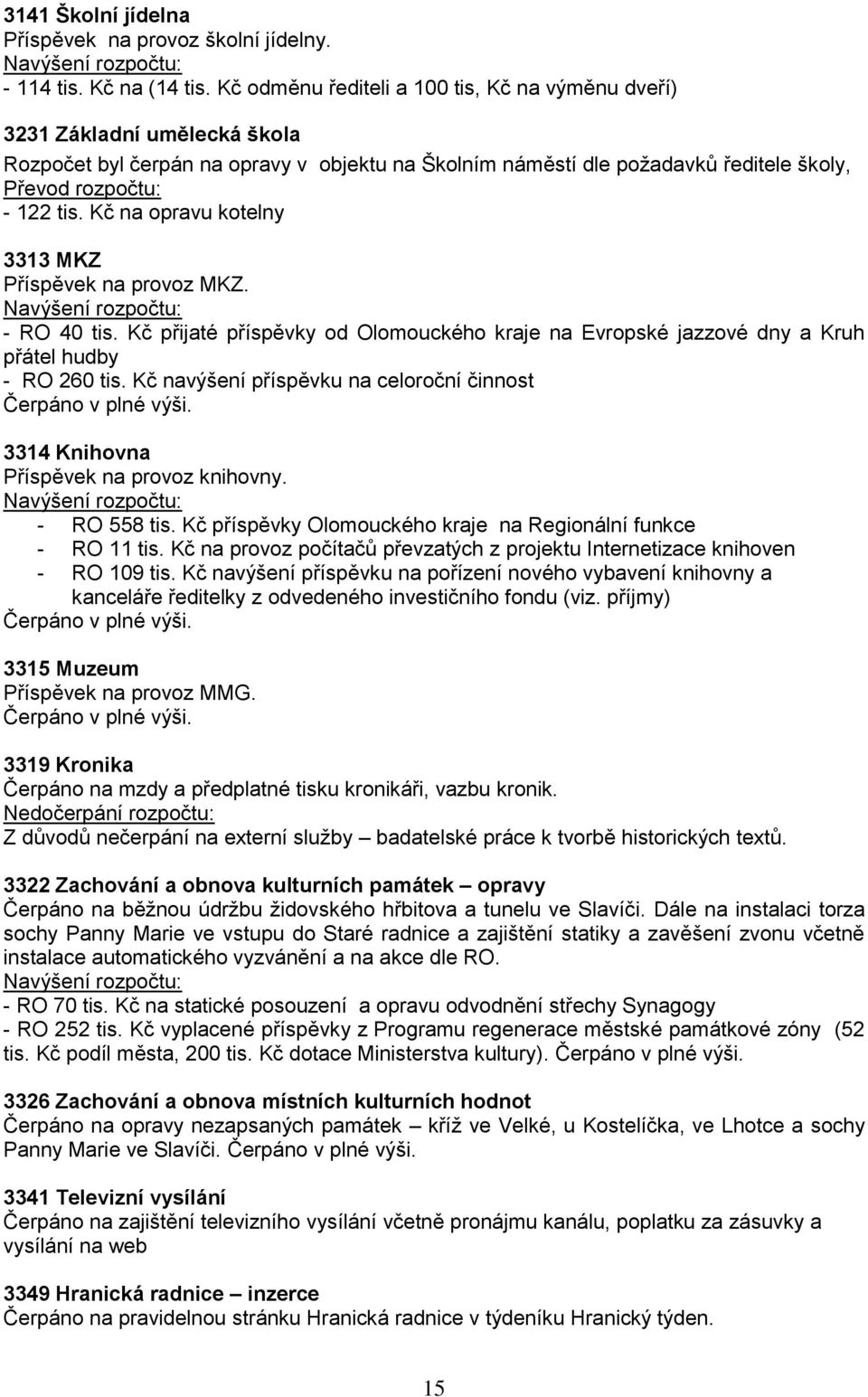 3141 Školní jídelna
Příspěvek na provoz školní jídelny.
Navýšení rozpočtu:
- 114 tis. Kč na (14 tis. Kč odměnu řediteli a 100 tis, Kč na výměnu dveří)

3231 Základní umělecká škola
Rozpočet byl čerpán na opravy v objektu na Školním náměstí dle požadavků ředitele školy,
Převod rozpočtu:
- 122 tis. Kč na opravu kotelny

3313 MKZ
Příspěvek na provoz MKZ.
Navýšení rozpočtu:
- RO 40 tis. Kč přijaté příspěvky od Olomouckého kraje na Evropské jazzové dny a Kruh přátel hudby
- RO 260 tis. Kč navýšení příspěvku na celoroční činnost
Čerpáno v plné výši.

3314 Knihovna
Příspěvek na provoz knihovny.
Navýšení rozpočtu:
- RO 558 tis. Kč příspěvky Olomouckého kraje na Regionální funkce
- RO 11 tis. Kč na provoz počítačů převzatých z projektu Internetizace knihoven
- RO 109 tis. Kč navýšení příspěvku na pořízení nového vybavení knihovny a kanceláře ředitelky z odvedeného investičního fondu (viz. příjmy)
Čerpáno v plné výši.

3315 Muzeum
Příspěvek na provoz MMG.
Čerpáno v plné výši.

3319 Kronika
Čerpáno na mzdy a předplatné tisku kronikáři, vazbu kronik.
Nedočerpání rozpočtu:
Z důvodů nečerpání na externí služby – badatelské práce k tvorbě historických textů.

3322 Zachování a obnova kulturních památek – opravy
Čerpáno na běžnou údržbu židovského hřbitova a tunelu ve Slavíči. Dále na instalaci torza sochy Panny Marie ve vstupu do Staré radnice a zajištění statiky a zavěšení zvonu včetně instalace automatického vyzvánění a na akce dle RO.
Navýšení rozpočtu:
- RO 70 tis. Kč na statické posouzení a opravu odvodnění střechy Synagogy
- RO 252 tis. Kč vyplacené příspěvky z Programu regenerace městské památkové zóny (52 tis. Kč podíl města, 200 tis. Kč dotace Ministerstva kultury). Čerpáno v plné výši.

3326 Zachování a obnova místních kulturních hodnot
Čerpáno na opravy nezapsaných památek – kříž ve Velké, u Kostelíčka, ve Lhotce a sochy Panny Marie ve Slavíči. Čerpáno v plné výši.

3341 Televizní vysílání
Čerpáno na zajištění televizního vysílání včetně pronájmu kanálu, poplatku za zásuvky a vysílání na web

3349 Hranická radnice – inzerce
Čerpáno na pravidelnou stránku Hranická radnice v týdeníku Hranický týden.

15